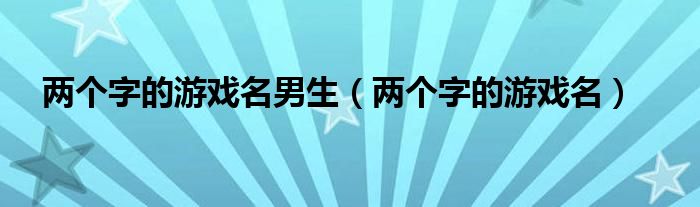 两个字的游戏名男生（两个字的游戏名）